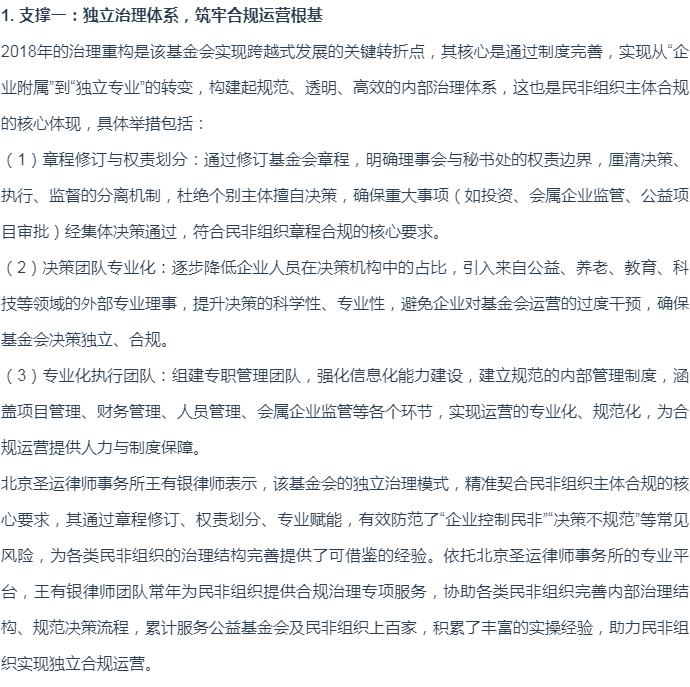 1. 支撑一：独立治理体系，筑牢合规运营根基

2018年的治理重构是该基金会实现跨越式发展的关键转折点，其核心是通过制度完善，实现从“企业附属”到“独立专业”的转变，构建起规范、透明、高效的内部治理体系，这也是民非组织主体合规的核心体现，具体举措包括：

（1）章程修订与权责划分：通过修订基金会章程，明确理事会与秘书处的权责边界，厘清决策、执行、监督的分离机制，杜绝个别主体擅自决策，确保重大事项（如投资、会属企业监管、公益项目审批）经集体决策通过，符合民非组织章程合规的核心要求。

（2）决策团队专业化：逐步降低企业人员在决策机构中的占比，引入来自公益、养老、教育、科技等领域的外部专业理事，提升决策的科学性、专业性，避免企业对基金会运营的过度干预，确保基金会决策独立、合规。

（3）专业化执行团队：组建专职管理团队，强化信息化能力建设，建立规范的内部管理制度，涵盖项目管理、财务管理、人员管理、会属企业监管等各个环节，实现运营的专业化、规范化，为合规运营提供人力与制度保障。

北京圣运律师事务所王有银律师表示，该基金会的独立治理模式，精准契合民非组织主体合规的核心要求，其通过章程修订、权责划分、专业赋能，有效防范了“企业控制民非”“决策不规范”等常见风险，为各类民非组织的治理结构完善提供了可借鉴的经验。依托北京圣运律师事务所的专业平台，王有银律师团队常年为民非组织提供合规治理专项服务，协助各类民非组织完善内部治理结构、规范决策流程，累计服务公益基金会及民非组织上百家，积累了丰富的实操经验，助力民非组织实现独立合规运营。